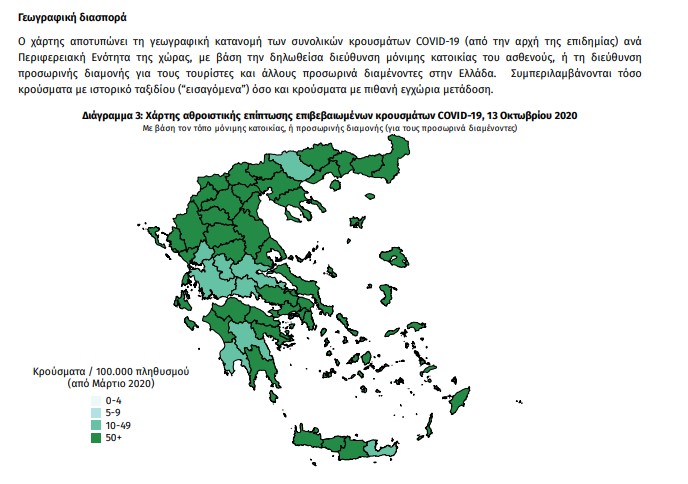 Γεωγραφική διασπορά

Ο χάρτης αποτυπώνει τη γεωγραφική κατανομή των συνολικών κρουσμάτων COVID-19 (από την αρχή της επιδημίας) ανά Περιφερειακή Ενότητα της χώρας, με βάση την δηλωθείσα διεύθυνση μόνιμης κατοικίας του ασθενούς, ή τη διεύθυνση προσωρινής διαμονής για τους τουρίστες και άλλους προσωρινά διαμένοντες στην Ελλάδα. Συμπεριλαμβάνονται τόσο κρούσματα με ιστορικό ταξιδίου ("εισαγόμενα") όσο και κρούσματα με πιθανή εγχώρια μετάδοση.

Διάγραμμα 3: Χάρτης αθροιστικής επίπτωσης επιβεβαιωμένων κρουσμάτων COVID-19, 13 Οκτωβρίου 2020
Με βάση τον τόπο μόνιμης κατοικίας, ή προσωρινής διαμονής (για τους προσωρινά διαμένοντες)

Κρούσματα / 100.000 πληθυσμού
(από Μάρτιο 2020)
0-4
5-9
10-49
50+